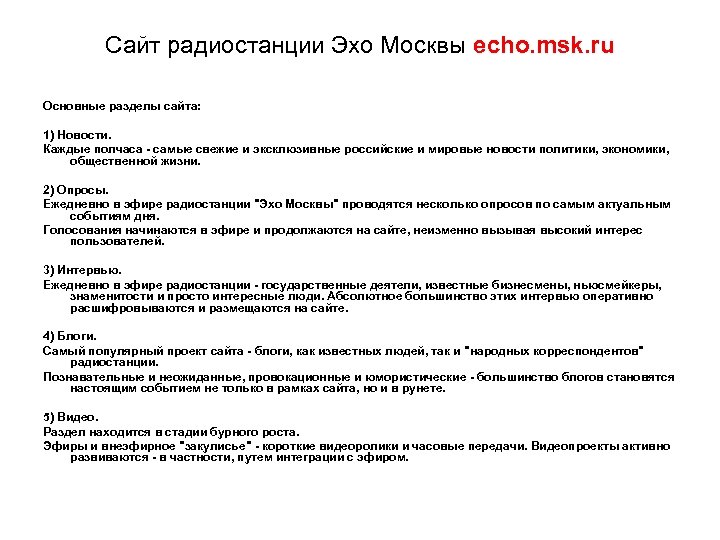 Сайт радиостанции Эхо Москвы echo.msk.ru

Основные разделы сайта:

1) Новости.

Каждые полчаса - самые свежие и эксклюзивные российские и мировые новости политики, экономики, общественной жизни.

2) Опросы.

Ежедневно в эфире радиостанции "Эхо Москвы" проводятся несколько опросов по самым актуальным событиям дня.

Голосования начинаются в эфире и продолжаются на сайте, неизменно вызывая высокий интерес пользователей.

3) Интервью.

Ежедневно в эфире радиостанции - государственные деятели, известные бизнесмены, ньюсмейкеры, знаменитости и просто интересные люди. Абсолютное большинство этих интервью оперативно расшифровываются и размещаются на сайте.

4) Блоги.

Самый популярный проект сайта - блоги, как известных людей, так и "народных корреспондентов" радиостанции.

Познавательные и неожиданные, провокационные и юмористические - большинство блогов становятся настоящим событием не только в рамках сайта, но и в рунете.

5) Видео.

Раздел находится в стадии бурного роста.

Эфиры и внеэфирное "закулисье" - короткие видеоролики и часовые передачи. Видеопроекты активно развиваются - в частности, путем интеграции с эфиром.